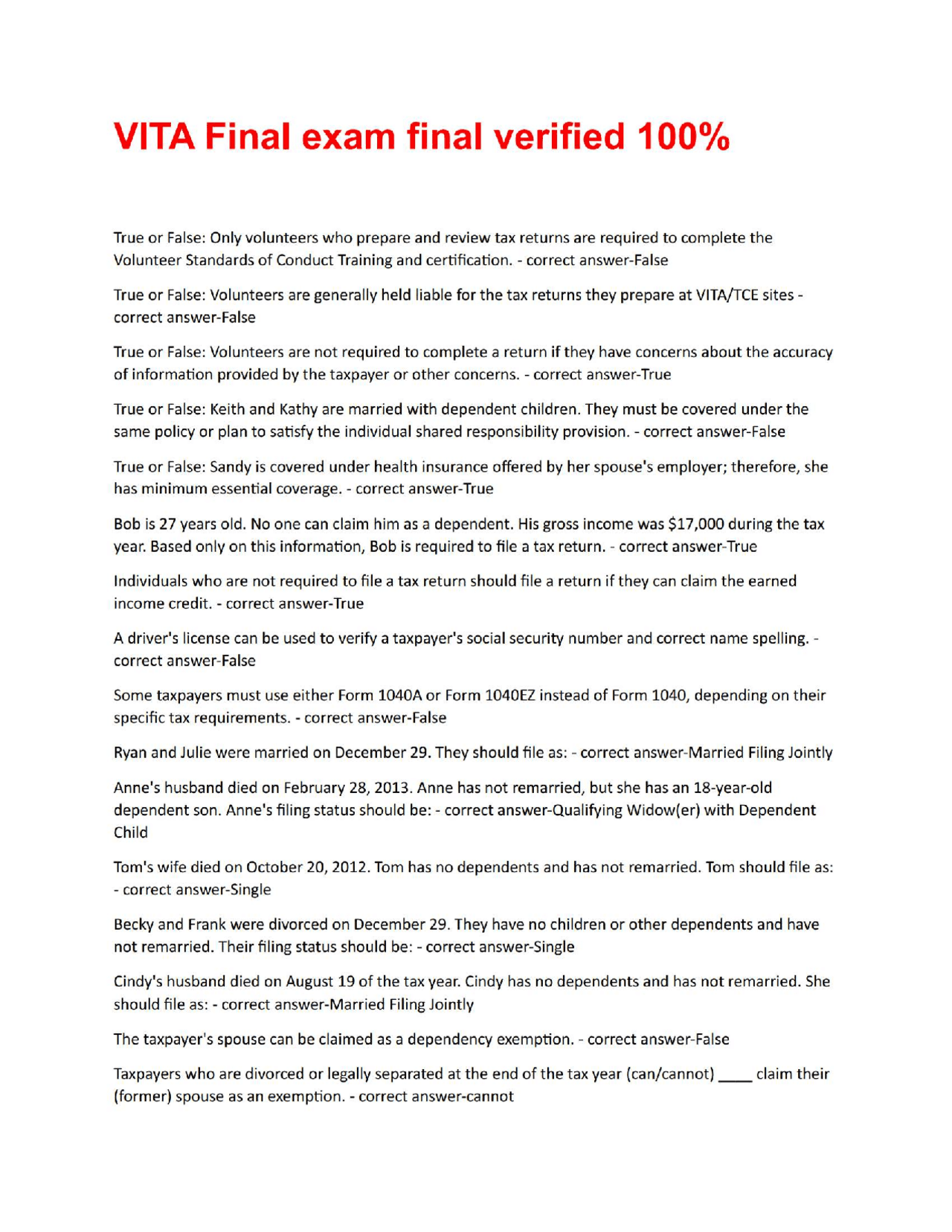 VITA Final exam final verified 100%

True or False: Only volunteers who prepare and review tax returns are required to complete the Volunteer Standards of Conduct Training and certification. - correct answer-False

True or False: Volunteers are generally held liable for the tax returns they prepare at VITA/TCE sites - correct answer-False

True or False: Volunteers are not required to complete a return if they have concerns about the accuracy of information provided by the taxpayer or other concerns. - correct answer-True

True or False: Keith and Kathy are married with dependent children. They must be covered under the same policy or plan to satisfy the individual shared responsibility provision. - correct answer-False

True or False: Sandy is covered under health insurance offered by her spouse's employer; therefore, she has minimum essential coverage. - correct answer-True

Bob is 27 years old. No one can claim him as a dependent. His gross income was \$17,000 during the tax year. Based only on this information, Bob is required to file a tax return. - correct answer-True

Individuals who are not required to file a tax return should file a return if they can claim the earned income credit. - correct answer-True

A driver's license can be used to verify a taxpayer's social security number and correct name spelling. - correct answer-False

Some taxpayers must use either Form 1040A or Form 1040EZ instead of Form 1040, depending on their specific tax requirements. - correct answer-False

Ryan and Julie were married on December 29. They should file as: - correct answer-Married Filing Jointly

Anne's husband died on February 28, 2013. Anne has not remarried, but she has an 18-year-old dependent son. Anne's filing status should be: - correct answer-Qualifying Widow(er) with Dependent Child

Tom's wife died on October 20, 2012. Tom has no dependents and has not remarried. Tom should file as: - correct answer-Single

Becky and Frank were divorced on December 29. They have no children or other dependents and have not remarried. Their filing status should be: - correct answer-Single

Cindy's husband died on August 19 of the tax year. Cindy has no dependents and has not remarried. She should file as: - correct answer-Married Filing Jointly

The taxpayer's spouse can be claimed as a dependency exemption. - correct answer-False

Taxpayers who are divorced or legally separated at the end of the tax year (can/cannot) ____ claim their (former) spouse as an exemption. - correct answer-cannot